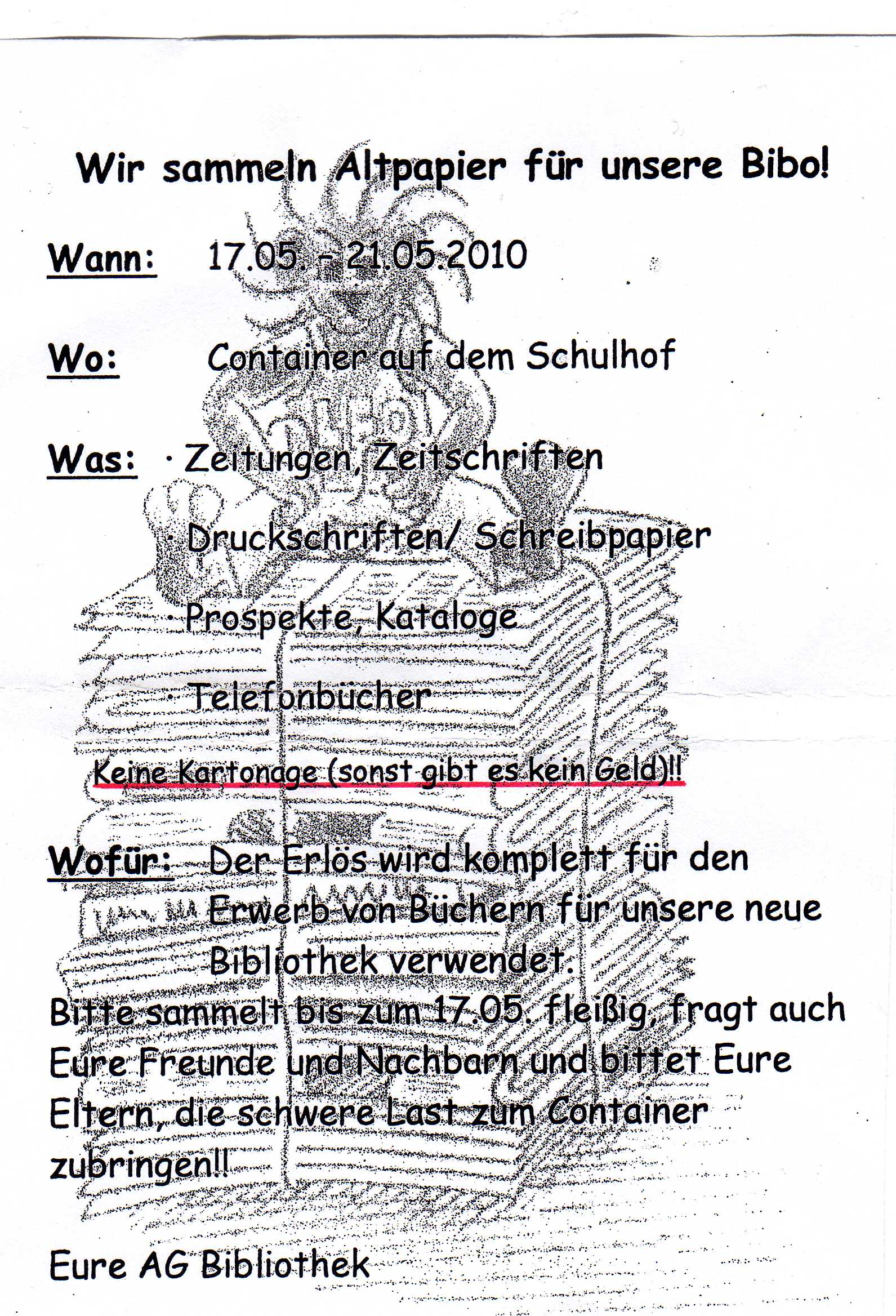 Wir sammeln Altpapier für unsere Bibo!

Wann: 17.05. - 21.05.2010

Wo: Container auf dem Schulhof

Was: • Zeitungen, Zeitschriften

• Druckschriften/ Schreibpapier

• Prospekte, Kataloge

• Telefonbücher

Keine Kartonage (sonst gibt es kein Geld)!!

Wofür: Der Erlös wird komplett für den Erwerb von Büchern für unsere neue Bibliothek verwendet.

Bitte sammelt bis zum 17.05. fleißig, fragt auch Eure Freunde und Nachbarn und bittet Eure Eltern, die schwere Last zum Container zubringen!!

Eure AG Bibliothek